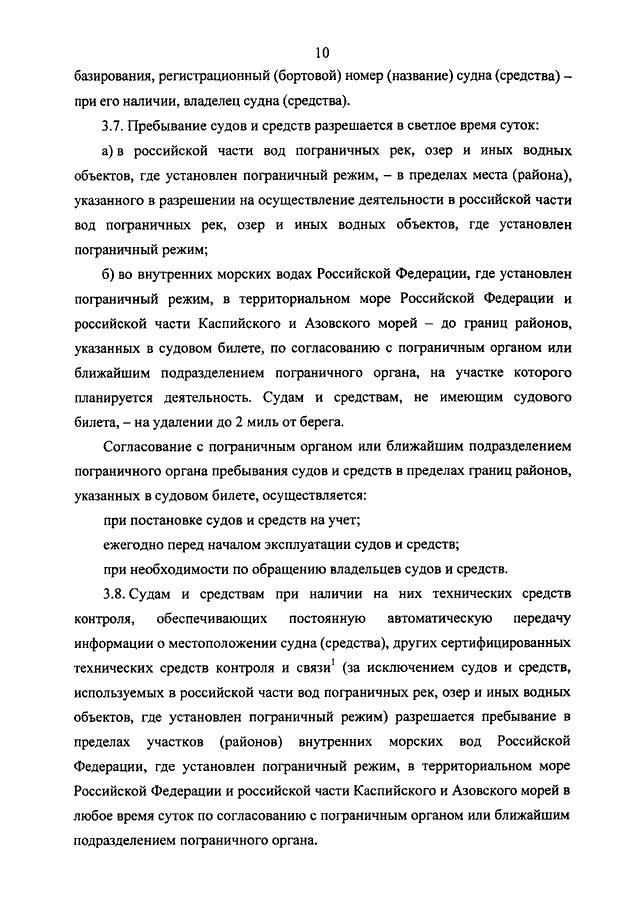 10

базирования, регистрационный (бортовой) номер (название) судна (средства) – при его наличии, владелец судна (средства).

3.7. Пребывание судов и средств разрешается в светлое время суток:

а) в российской части вод пограничных рек, озер и иных водных объектов, где установлен пограничный режим, – в пределах места (района), указанного в разрешении на осуществление деятельности в российской части вод пограничных рек, озер и иных водных объектов, где установлен пограничный режим;

б) во внутренних морских водах Российской Федерации, где установлен пограничный режим, в территориальном море Российской Федерации и российской части Каспийского и Азовского морей – до границ районов, указанных в судовом билете, по согласованию с пограничным органом или ближайшим подразделением пограничного органа, на участке которого планируется деятельность. Судам и средствам, не имеющим судового билета, – на удалении до 2 миль от берега.

Согласование с пограничным органом или ближайшим подразделением пограничного органа пребывания судов и средств в пределах границ районов, указанных в судовом билете, осуществляется:

при постановке судов и средств на учет;

ежегодно перед началом эксплуатации судов и средств;

при необходимости по обращению владельцев судов и средств.

3.8. Судам и средствам при наличии на них технических средств контроля, обеспечивающих постоянную автоматическую передачу информации о местоположении судна (средства), других сертифицированных технических средств контроля и связи$^1$ (за исключением судов и средств, используемых в российской части вод пограничных рек, озер и иных водных объектов, где установлен пограничный режим) разрешается пребывание в пределах участков (районов) внутренних морских вод Российской Федерации, где установлен пограничный режим, в территориальном море Российской Федерации и российской части Каспийского и Азовского морей в любое время суток по согласованию с пограничным органом или ближайшим подразделением пограничного органа.